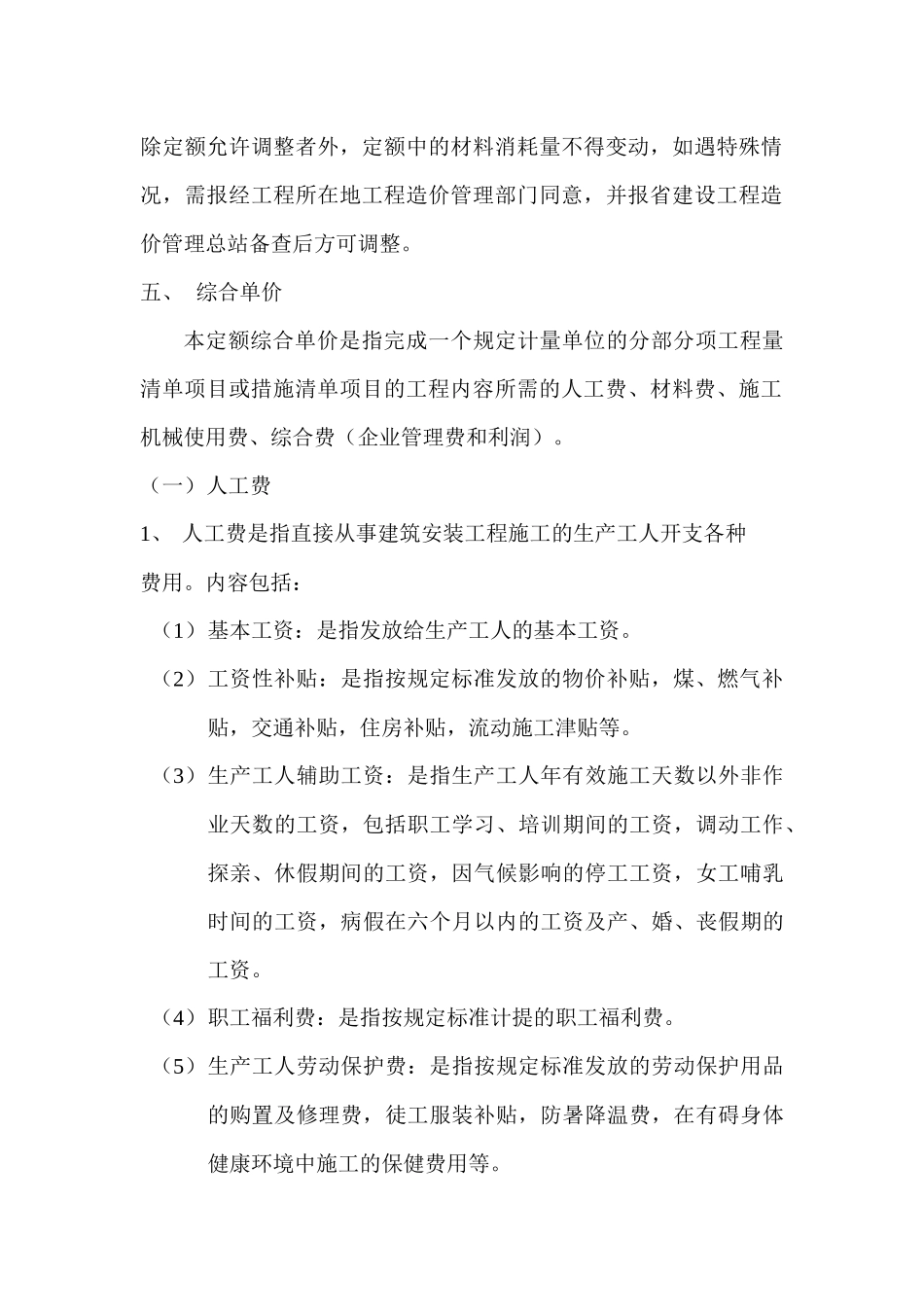 除定额允许调整者外，定额中的材料消耗量不得变动，如遇特殊情况，需报经工程所在地工程造价管理部门同意，并报省建设工程造价管理总站备查后方可调整。

五、 综合单价

本定额综合单价是指完成一个规定计量单位的分部分项工程量清单项目或措施清单项目的工程内容所需的人工费、材料费、施工机械使用费、综合费（企业管理费和利润）。

（一）人工费

1、 人工费是指直接从事建筑安装工程施工的生产工人开支各种费用。内容包括：

（1）基本工资：是指发放给生产工人的基本工资。

（2）工资性补贴：是指按规定标准发放的物价补贴，煤、燃气补贴，交通补贴，住房补贴，流动施工津贴等。

（3）生产工人辅助工资：是指生产工人年有效施工天数以外非作业天数的工资，包括职工学习、培训期间的工资，调动工作、探亲、休假期间的工资，因气候影响的停工工资，女工哺乳时间的工资，病假在六个月以内的工资及产、婚、丧假期的工资。

（4）职工福利费：是指按规定标准计提的职工福利费。

（5）生产工人劳动保护费：是指按规定标准发放的劳动保护用品的购置及修理费，徒工服装补贴，防暑降温费，在有碍身体健康环境中施工的保健费用等。